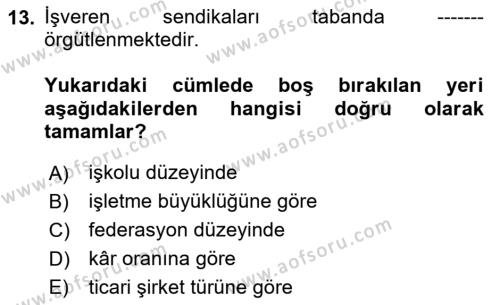 13. İşveren sendikaları tabanda ------- örgütlenmektedir.

Yukarıdaki cümlede boş bırakılan yeri aşağıdakilerden hangisi doğru olarak tamamlar?

A) işkolu düzeyinde
B) işletme büyüklüğüne göre
C) federasyon düzeyinde
D) kâr oranına göre
E) ticari şirket türüne göre

www.aofsoru.com